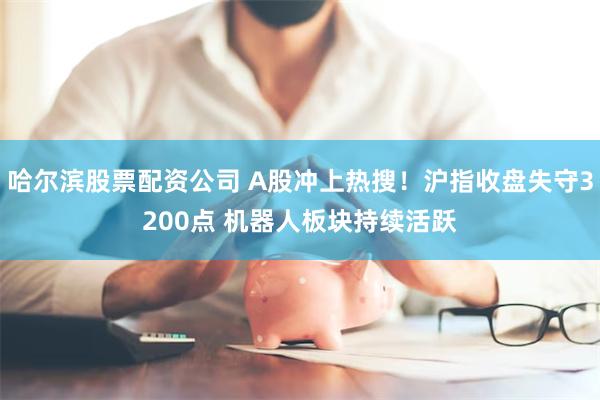 哈尔滨股票配资公司 A股冲上热搜！沪指收盘失守3200点 机器人板块持续活跃